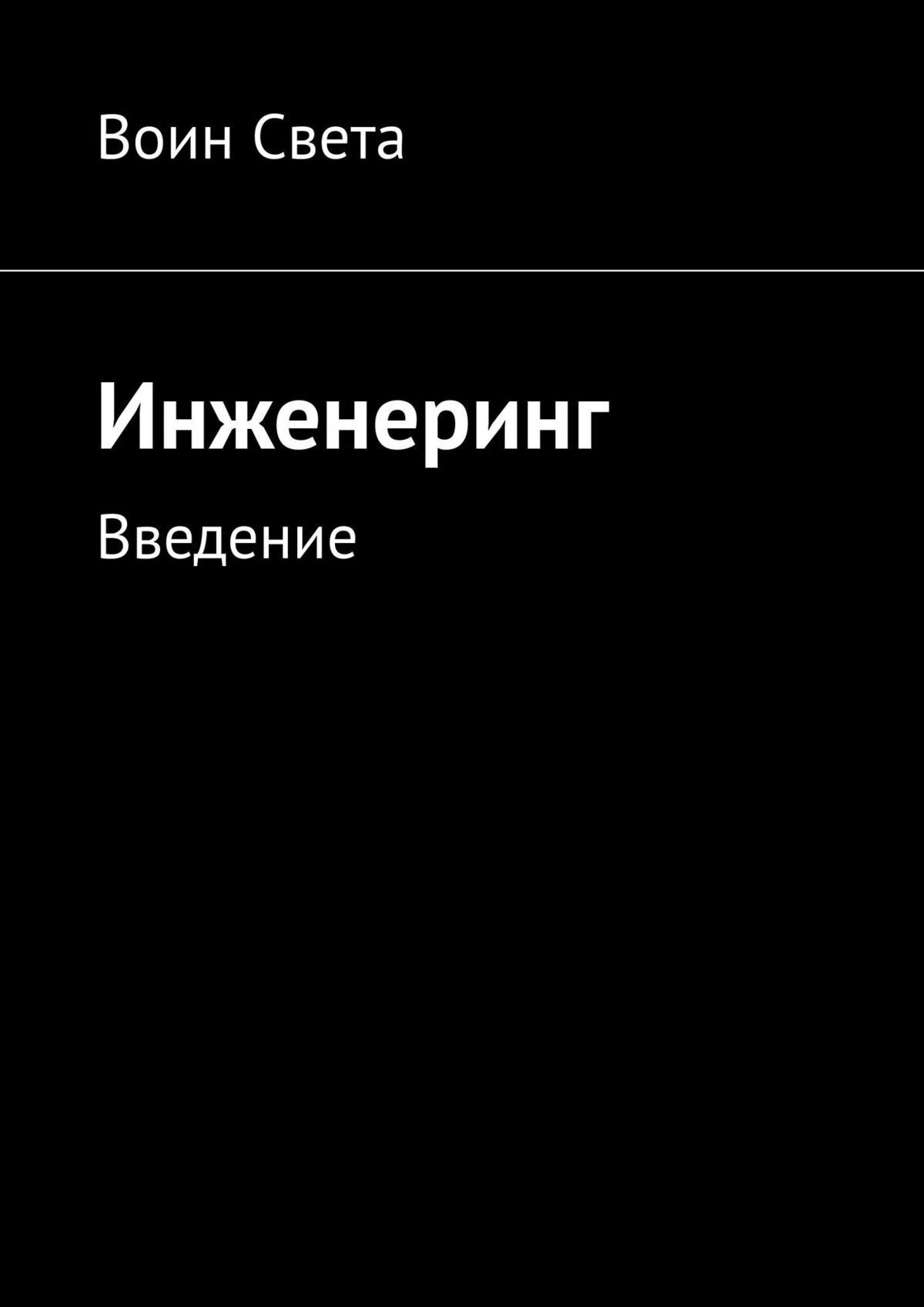 Воин Света

Инженеринг

Введение